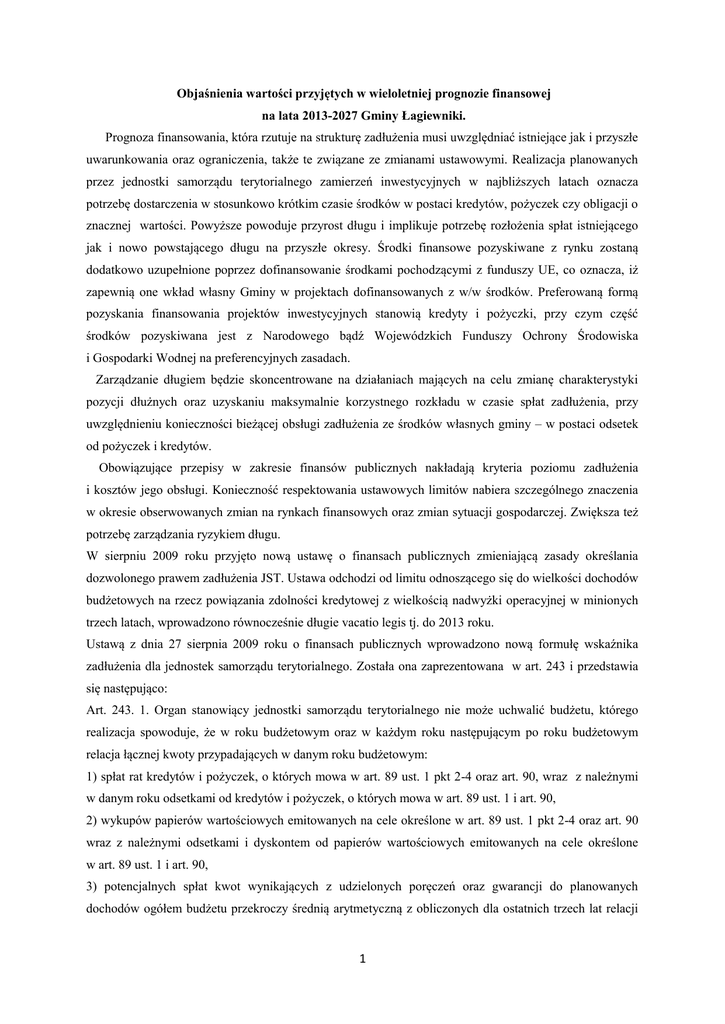 Objaśnienia wartości przyjętych w wieloletniej prognozie finansowej
na lata 2013-2027 Gminy Łagiewniki.

Prognoza finansowania, która rzutuje na strukturę zadłużenia musi uwzględniać istniejące jak i przyszłe uwarunkowania oraz ograniczenia, także te związane ze zmianami ustawowymi. Realizacja planowanych przez jednostki samorządu terytorialnego zamierzeń inwestycyjnych w najbliższych latach oznacza potrzebę dostarczenia w stosunkowo krótkim czasie środków w postaci kredytów, pożyczek czy obligacji o znacznej wartości. Powyższe powoduje przyrost długu i implikuje potrzebę rozłożenia spłat istniejącego jak i nowo powstającego długu na przyszłe okresy. Środki finansowe pozyskiwane z rynku zostaną dodatkowo uzupełnione poprzez dofinansowanie środkami pochodzącymi z funduszy UE, co oznacza, iż zapewnią one wkład własny Gminy w projektach dofinansowanych z w/w środków. Preferowaną formą pozyskania finansowania projektów inwestycyjnych stanowią kredyty i pożyczki, przy czym część środków pozyskiwana jest z Narodowego bądź Wojewódzkich Funduszy Ochrony Środowiska i Gospodarki Wodnej na preferencyjnych zasadach.

Zarządzanie długiem będzie skoncentrowane na działaniach mających na celu zmianę charakterystyki pozycji dłużnych oraz uzyskaniu maksymalnie korzystnego rozkładu w czasie spłat zadłużenia, przy uwzględnieniu konieczności bieżącej obsługi zadłużenia ze środków własnych gminy – w postaci odsetek od pożyczek i kredytów.

Obowiązujące przepisy w zakresie finansów publicznych nakładają kryteria poziomu zadłużenia i kosztów jego obsługi. Konieczność respektowania ustawowych limitów nabiera szczególnego znaczenia w okresie obserwowanych zmian na rynkach finansowych oraz zmian sytuacji gospodarczej. Zwiększa też potrzebę zarządzania ryzykiem długu.

W sierpniu 2009 roku przyjęto nową ustawę o finansach publicznych zmieniającą zasady określania dozwolonego prawem zadłużenia JST. Ustawa odchodzi od limitu odnoszącego się do wielkości dochodów budżetowych na rzecz powiązania zdolności kredytowej z wielkością nadwyżki operacyjnej w minionych trzech latach, wprowadzono równocześnie długie vacatio legis tj. do 2013 roku.

Ustawą z dnia 27 sierpnia 2009 roku o finansach publicznych wprowadzono nową formułę wskaźnika zadłużenia dla jednostek samorządu terytorialnego. Została ona zaprezentowana w art. 243 i przedstawia się następująco:

Art. 243. 1. Organ stanowiący jednostki samorządu terytorialnego nie może uchwalić budżetu, którego realizacja spowoduje, że w roku budżetowym oraz w każdym roku następującym po roku budżetowym relacja łącznej kwoty przypadających w danym roku budżetowym:

1) spłat rat kredytów i pożyczek, o których mowa w art. 89 ust. 1 pkt 2-4 oraz art. 90, wraz z należnymi w danym roku odsetkami od kredytów i pożyczek, o których mowa w art. 89 ust. 1 i art. 90,

2) wykupów papierów wartościowych emitowanych na cele określone w art. 89 ust. 1 pkt 2-4 oraz art. 90 wraz z należnymi odsetkami i dyskontem od papierów wartościowych emitowanych na cele określone w art. 89 ust. 1 i art. 90,

3) potencjalnych spłat kwot wynikających z udzielonych poręczeń oraz gwarancji do planowanych dochodów ogółem budżetu przekroczy średnią arytmetyczną z obliczonych dla ostatnich trzech lat relacji

1